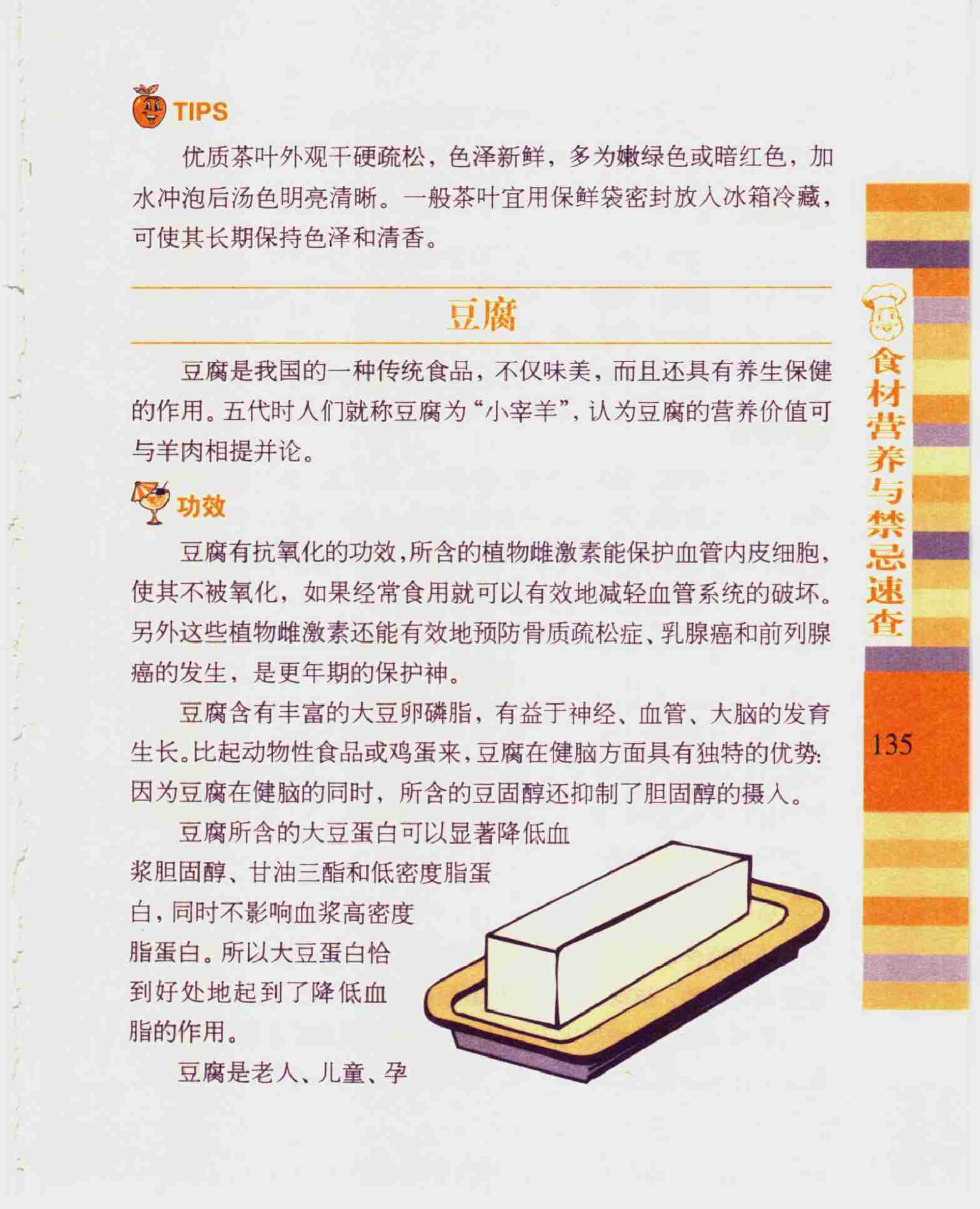 TIPS

优质茶叶外观干硬疏松，色泽新鲜，多为嫩绿色或暗红色，加水冲泡后汤色明亮清晰。一般茶叶宜用保鲜袋密封放入冰箱冷藏，可使其长期保持色泽和清香。

豆腐

豆腐是我国的一种传统食品，不仅味美，而且还具有养生保健的作用。五代时人们就称豆腐为“小宰羊”，认为豆腐的营养价值可与羊肉相提并论。

功效

豆腐有抗氧化的功效，所含的植物雌激素能保护血管内皮细胞，使其不被氧化，如果经常食用就可以有效地减轻血管系统的破坏。另外这些植物雌激素还能有效地预防骨质疏松症、乳腺癌和前列腺癌的发生，是更年期的保护神。

豆腐含有丰富的大豆卵磷脂，有益于神经、血管、大脑的发育生长。比起动物性食品或鸡蛋来，豆腐在健脑方面具有独特的优势：因为豆腐在健脑的同时，所含的豆固醇还抑制了胆固醇的摄入。

豆腐所含的大豆蛋白可以显著降低血浆胆固醇、甘油三酯和低密度脂蛋白，同时不影响血浆高密度脂蛋白。所以大豆蛋白恰到好处地起到了降低血脂的作用。

豆腐是老人、儿童、孕

食材营养与禁忌速查

135